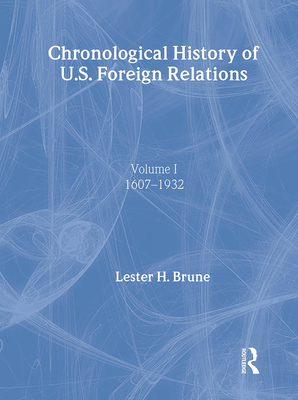 Chronological History of U.S. Foreign Relations

Volume I
1607–1932

Lester H. Brune

ROUTLEDGE